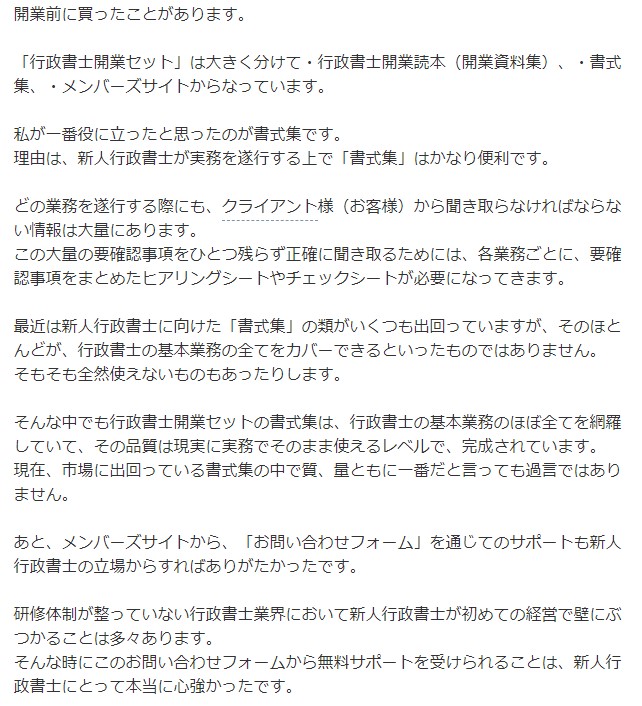 開業前に買ったことがあります。

「行政書士開業セット」は大きく分けて・行政書士開業読本（開業資料集）、・書式集、・メンバーズサイトからなっています。

私が一番役に立ったと思ったのが書式集です。
理由は、新人行政書士が実務を遂行する上で「書式集」はかなり便利です。

どの業務を遂行する際にも、クライアント様（お客様）から聞き取らなければならない情報は大量にあります。
この大量の要確認事項をひとつ残らず正確に聞き取るためには、各業務ごとに、要確認事項をまとめたヒアリングシートやチェックシートが必要になってきます。

最近は新人行政書士に向けた「書式集」の類がいくつも出回っていますが、そのほとんどが、行政書士の基本業務の全てをカバーできるといったものではありません。
そもそも全然使えないものもあったりします。

そんな中でも行政書士開業セットの書式集は、行政書士の基本業務のほぼ全てを網羅していて、その品質は現実に実務でそのまま使えるレベルで、完成されています。
現在、市場に出回っている書式集の中で質、量ともに一番だと言っても過言ではありません。

あと、メンバーズサイトから、「お問い合わせフォーム」を通じてのサポートも新人行政書士の立場からすればありがたかったです。

研修体制が整っていない行政書士業界において新人行政書士が初めての経営で壁にぶつかることは多々あります。
そんな時にこのお問い合わせフォームから無料サポートを受けられることは、新人行政書士にとって本当に心強かったです。